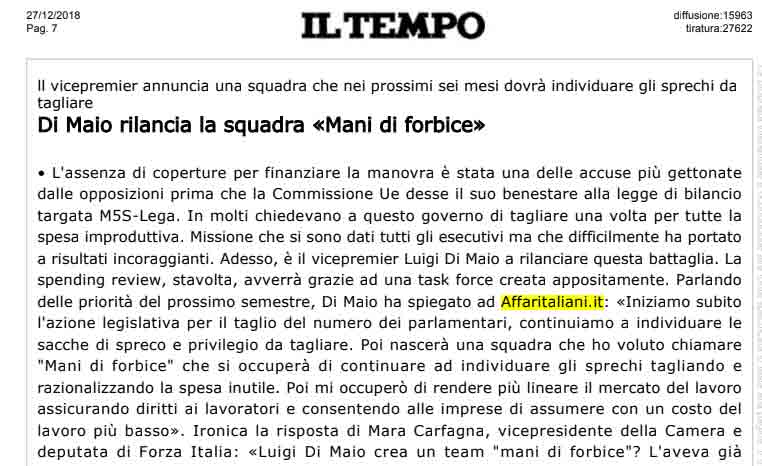 27/12/2018
Pag. 7

IL TEMPO

diffusione:15963
tiratura:27622

Il vicepremier annuncia una squadra che nei prossimi sei mesi dovrà individuare gli sprechi da tagliare

Di Maio rilancia la squadra «Mani di forbice»

• L'assenza di coperture per finanziare la manovra è stata una delle accuse più gettonate dalle opposizioni prima che la Commissione Ue desse il suo benestare alla legge di bilancio targata M5S-Lega. In molti chiedevano a questo governo di tagliare una volta per tutte la spesa improduttiva. Missione che si sono dati tutti gli esecutivi ma che difficilmente ha portato a risultati incoraggianti. Adesso, è il vicepremier Luigi Di Maio a rilanciare questa battaglia. La spending review, stavolta, avverrà grazie ad una task force creata appositamente. Parlando delle priorità del prossimo semestre, Di Maio ha spiegato ad Affaritaliani.it: «Iniziamo subito l'azione legislativa per il taglio del numero dei parlamentari, continuiamo a individuare le sacche di spreco e privilegio da tagliare. Poi nascerà una squadra che ho voluto chiamare "Mani di forbice" che si occuperà di continuare ad individuare gli sprechi tagliando e razionalizzando la spesa inutile. Poi mi occuperò di rendere più lineare il mercato del lavoro assicurando diritti ai lavoratori e consentendo alle imprese di assumere con un costo del lavoro più basso». Ironica la risposta di Mara Carfagna, vicepresidente della Camera e deputata di Forza Italia: «Luigi Di Maio crea un team "mani di forbice"? L'aveva già